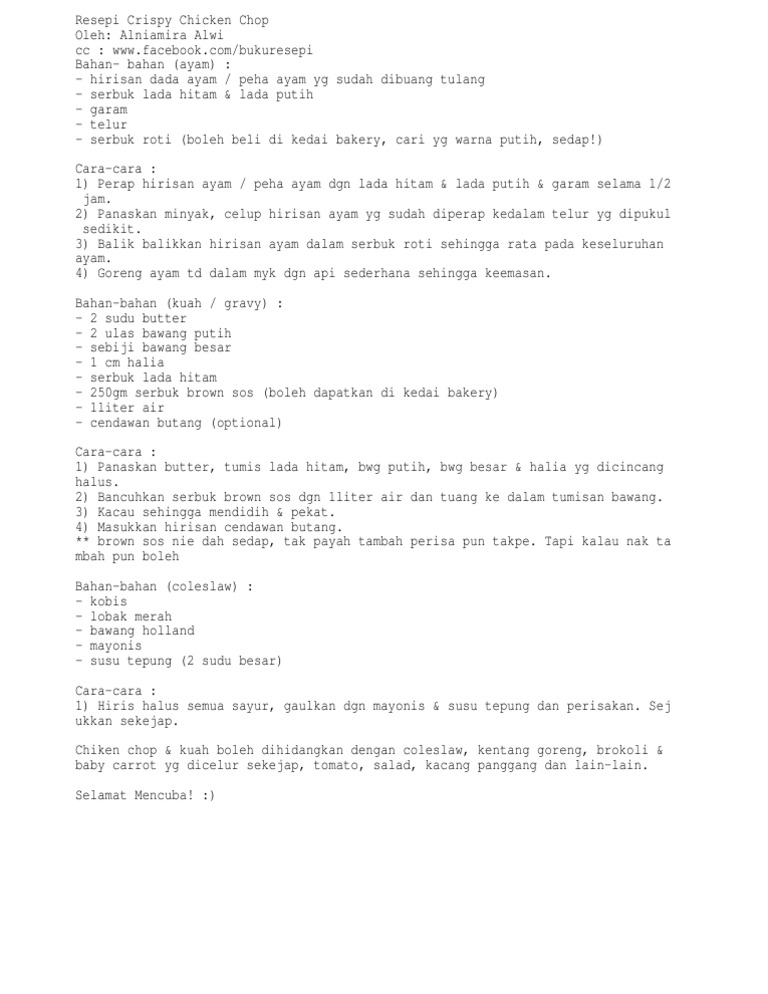 Resepi Crispy Chicken Chop
Oleh: Alniamira Alwi
cc : www.facebook.com/bukuresepi
Bahan- bahan (ayam) :
- hirisan dada ayam / peha ayam yg sudah dibuang tulang
- serbuk lada hitam & lada putih
- garam
- telur
- serbuk roti (boleh beli di kedai bakery, cari yg warna putih, sedap!)

Cara-cara :
1) Perap hirisan ayam / peha ayam dgn lada hitam & lada putih & garam selama 1/2 jam.
2) Panaskan minyak, celup hirisan ayam yg sudah diperap kedalam telur yg dipukul sedikit.
3) Balik balikkan hirisan ayam dalam serbuk roti sehingga rata pada keseluruhan ayam.
4) Goreng ayam td dalam myk dgn api sederhana sehingga keemasan.

Bahan-bahan (kuah / gravy) :
- 2 sudu butter
- 2 ulas bawang putih
- sebiji bawang besar
- 1 cm halia
- serbuk lada hitam
- 250gm serbuk brown sos (boleh dapatkan di kedai bakery)
- 1liter air
- cendawan butang (optional)

Cara-cara :
1) Panaskan butter, tumis lada hitam, bwg putih, bwg besar & halia yg dicincang halus.
2) Bancuhkan serbuk brown sos dgn 1liter air dan tuang ke dalam tumisan bawang.
3) Kacau sehingga mendidih & pekat.
4) Masukkan hirisan cendawan butang.
** brown sos nie dah sedap, tak payah tambah perisa pun takpe. Tapi kalau nak tambah pun boleh

Bahan-bahan (coleslaw) :
- kobis
- lobak merah
- bawang holland
- mayonis
- susu tepung (2 sudu besar)

Cara-cara :
1) Hiris halus semua sayur, gaulkan dgn mayonis & susu tepung dan perisakan. Sejukkan sekejap.

Chiken chop & kuah boleh dihidangkan dengan coleslaw, kentang goreng, brokoli & baby carrot yg dicelur sekejap, tomato, salad, kacang panggang dan lain-lain.

Selamat Mencuba! :)